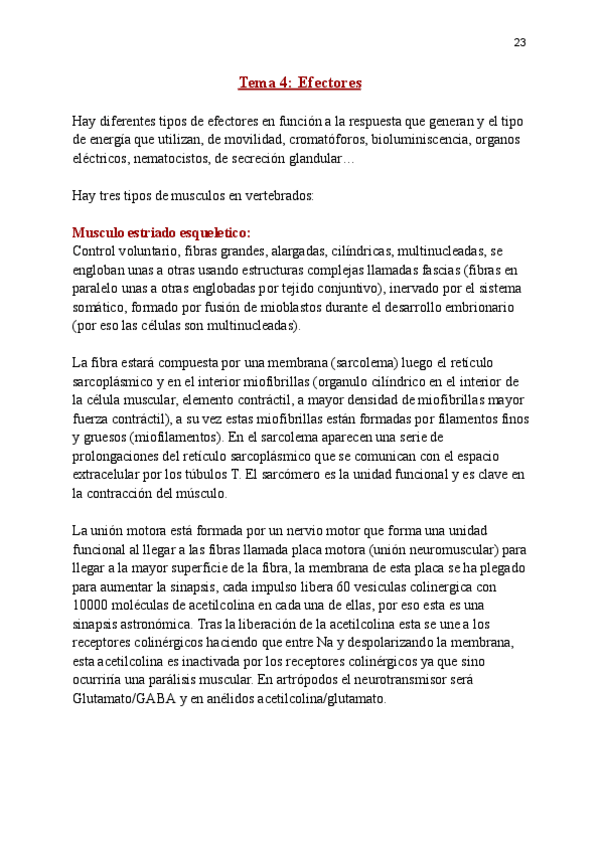 23

Tema 4: Efectores

Hay diferentes tipos de efectores en función a la respuesta que generan y el tipo de energía que utilizan, de movilidad, cromatóforos, bioluminiscencia, organos eléctricos, nematocistos, de secreción glandular…

Hay tres tipos de musculos en vertebrados:

Musculo estriado esqueletico:
Control voluntario, fibras grandes, alargadas, cilíndricas, multinucleadas, se engloban unas a otras usando estructuras complejas llamadas fascias (fibras en paralelo unas a otras englobadas por tejido conjuntivo), inervado por el sistema somático, formado por fusión de mioblastos durante el desarrollo embrionario (por eso las células son multinucleadas).

La fibra estará compuesta por una membrana (sarcolema) luego el retículo sarcoplásmico y en el interior miofibrillas (organulo cilíndrico en el interior de la célula muscular, elemento contráctil, a mayor densidad de miofibrillas mayor fuerza contráctil), a su vez estas miofibrillas están formadas por filamentos finos y gruesos (miofilamentos). En el sarcolema aparecen una serie de prolongaciones del retículo sarcoplásmico que se comunican con el espacio extracelular por los túbulos T. El sarcómero es la unidad funcional y es clave en la contracción del músculo.

La unión motora está formada por un nervio motor que forma una unidad funcional al llegar a las fibras llamada placa motora (unión neuromuscular) para llegar a la mayor superficie de la fibra, la membrana de esta placa se ha plegado para aumentar la sinapsis, cada impulso libera 60 vesiculas colinergica con 10000 moléculas de acetilcolina en cada una de ellas, por eso esta es una sinapsis astronómica. Tras la liberación de la acetilcolina esta se une a los receptores colinérgicos haciendo que entre Na y despolarizando la membrana, esta acetilcolina es inactivada por los receptores colinérgicos ya que sino ocurriría una parálisis muscular. En artrópodos el neurotransmisor será Glutamato/GABA y en anélidos acetilcolina/glutamato.